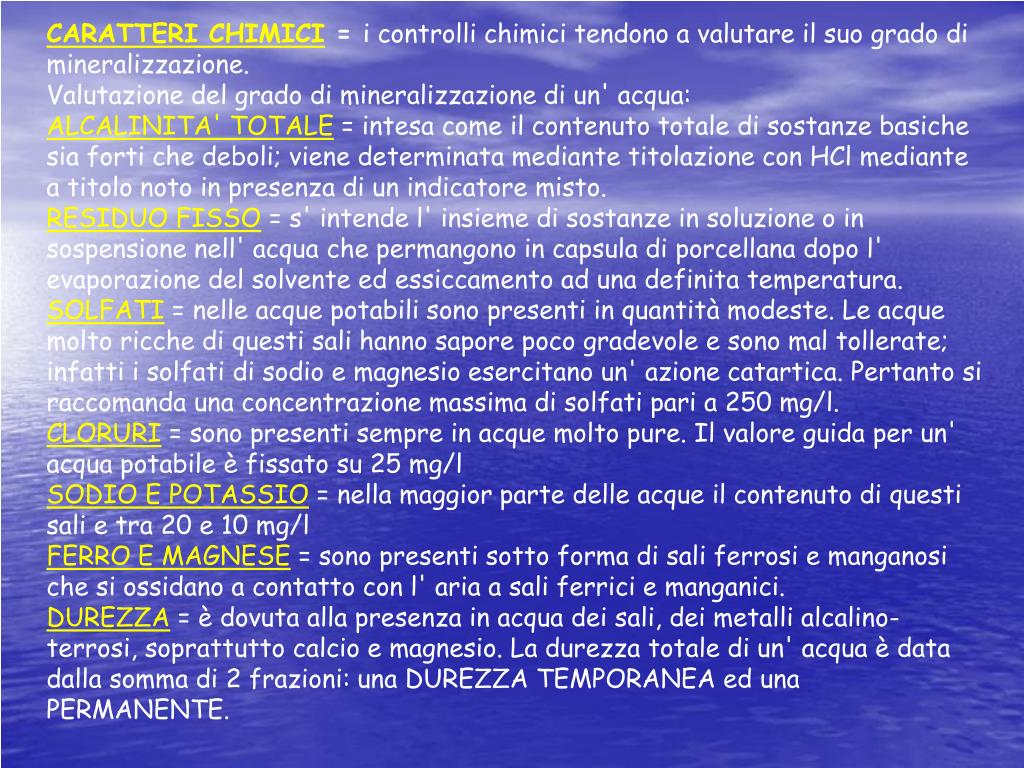 CARATTERI CHIMICI = i controlli chimici tendono a valutare il suo grado di mineralizzazione.
Valutazione del grado di mineralizzazione di un' acqua:
ALCALINITA' TOTALE = intesa come il contenuto totale di sostanze basiche sia forti che deboli; viene determinata mediante titolazione con HCl mediante a titolo noto in presenza di un indicatore misto.
RESIDUO FISSO = s' intende l' insieme di sostanze in soluzione o in sospensione nell' acqua che permangono in capsula di porcellana dopo l' evaporazione del solvente ed essiccamento ad una definita temperatura.
SOLFATI = nelle acque potabili sono presenti in quantità modeste. Le acque molto ricche di questi sali hanno sapore poco gradevole e sono mal tollerate; infatti i solfati di sodio e magnesio esercitano un' azione catartica. Pertanto si raccomanda una concentrazione massima di solfati pari a 250 mg/l.
CLORURI = sono presenti sempre in acque molto pure. Il valore guida per un' acqua potabile è fissato su 25 mg/l
SODIO E POTASSIO = nella maggior parte delle acque il contenuto di questi sali e tra 20 e 10 mg/l
FERRO E MAGNESE = sono presenti sotto forma di sali ferrosi e manganosi che si ossidano a contatto con l' aria a sali ferrici e manganici.
DUREZZA = è dovuta alla presenza in acqua dei sali, dei metalli alcalino-terrosi, soprattutto calcio e magnesio. La durezza totale di un' acqua è data dalla somma di 2 frazioni: una DUREZZA TEMPORANEA ed una PERMANENTE.